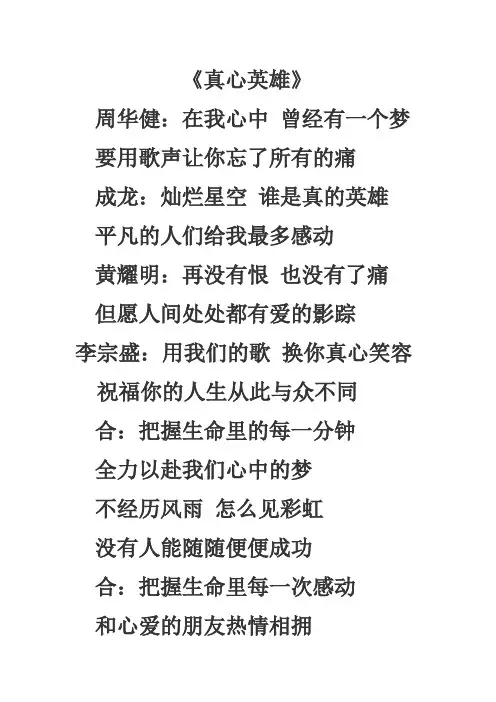 《真心英雄》

周华健：在我心中 曾经有一个梦

要用歌声让你忘了所有的痛

成龙：灿烂星空 谁是真的英雄

平凡的人们给我最多感动

黄耀明：再没有恨 也没有了痛

但愿人间处处都有爱的影踪

李宗盛：用我们的歌 换你真心笑容

祝福你的人生从此与众不同

合：把握生命里的每一分钟

全力以赴我们心中的梦

不经历风雨 怎么见彩虹

没有人能随随便便成功

合：把握生命里每一次感动

和心爱的朋友热情相拥